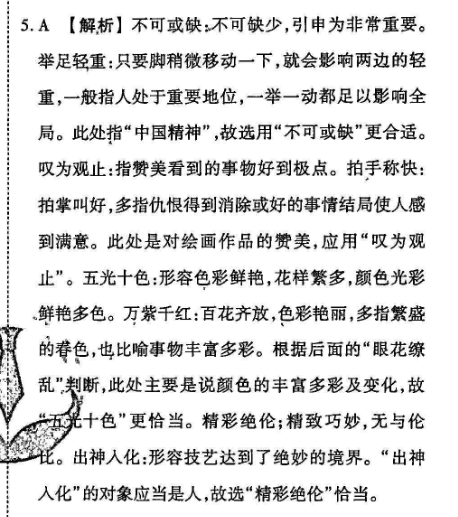 5. A 【解析】不可或缺:不可缺少,引申为非常重要。举足轻重:只要脚稍微移动一下,就会影响两边的轻重,一般指人处于重要地位,一举一动都足以影响全局。此处指“中国精神”,故选用“不可或缺”更合适。叹为观止:指赞美看到的事物好到极点。拍手称快:拍掌叫好,多指仇恨得到消除或好的事情结局使人感到满意。此处是对绘画作品的赞美,应用“叹为观止”。五光十色:形容色彩鲜艳,花样繁多,颜色光彩鲜艳多色。万紫千红:百花齐放,色彩艳丽,多指繁盛的春色,也比喻事物丰富多彩。根据后面的“眼花缭乱”判断,此处主要是说颜色的丰富多彩及变化,故“五光十色”更恰当。精彩绝伦;精致巧妙,无与伦比。出神入化:形容技艺达到了绝妙的境界。“出神入化”的对象应当是人,故选“精彩绝伦”恰当。